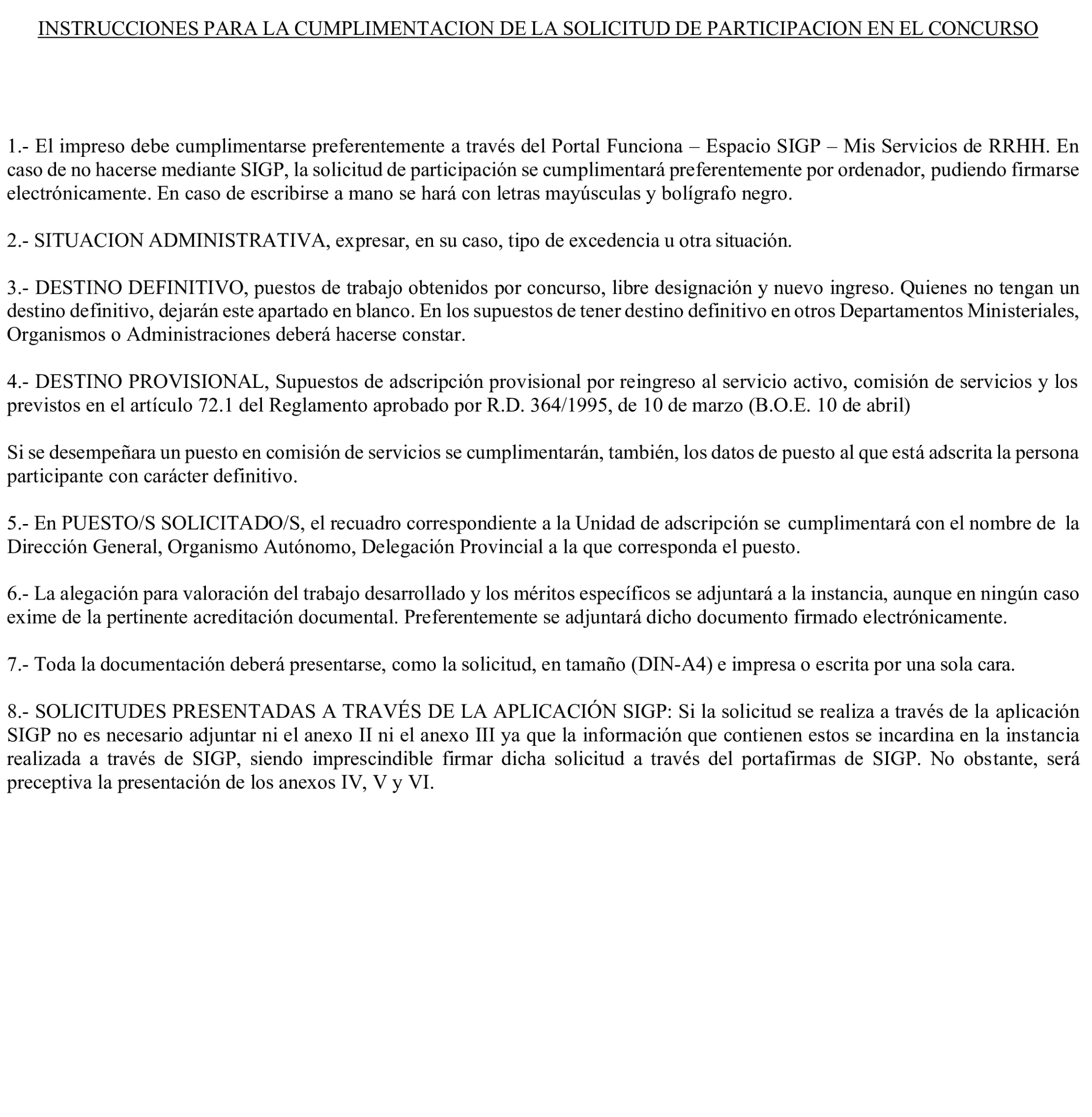 INSTRUCCIONES PARA LA CUMPLIMENTACION DE LA SOLICITUD DE PARTICIPACION EN EL CONCURSO

1.- El impreso debe cumplimentarse preferentemente a través del Portal Funciona – Espacio SIGP – Mis Servicios de RRHH. En caso de no hacerse mediante SIGP, la solicitud de participación se cumplimentará preferentemente por ordenador, pudiendo firmarse electrónicamente. En caso de escribirse a mano se hará con letras mayúsculas y bolígrafo negro.

2.- SITUACION ADMINISTRATIVA, expresar, en su caso, tipo de excedencia u otra situación.

3.- DESTINO DEFINITIVO, puestos de trabajo obtenidos por concurso, libre designación y nuevo ingreso. Quienes no tengan un destino definitivo, dejarán este apartado en blanco. En los supuestos de tener destino definitivo en otros Departamentos Ministeriales, Organismos o Administraciones deberá hacerse constar.

4.- DESTINO PROVISIONAL, Supuestos de adscripción provisional por reingreso al servicio activo, comisión de servicios y los previstos en el artículo 72.1 del Reglamento aprobado por R.D. 364/1995, de 10 de marzo (B.O.E. 10 de abril)

Si se desempeñara un puesto en comisión de servicios se cumplimentarán, también, los datos de puesto al que está adscrita la persona participante con carácter definitivo.

5.- En PUESTO/S SOLICITADO/S, el recuadro correspondiente a la Unidad de adscripción se cumplimentará con el nombre de la Dirección General, Organismo Autónomo, Delegación Provincial a la que corresponda el puesto.

6.- La alegación para valoración del trabajo desarrollado y los méritos específicos se adjuntará a la instancia, aunque en ningún caso exime de la pertinente acreditación documental. Preferentemente se adjuntará dicho documento firmado electrónicamente.

7.- Toda la documentación deberá presentarse, como la solicitud, en tamaño (DIN-A4) e impresa o escrita por una sola cara.

8.- SOLICITUDES PRESENTADAS A TRAVÉS DE LA APLICACIÓN SIGP: Si la solicitud se realiza a través de la aplicación SIGP no es necesario adjuntar ni el anexo II ni el anexo III ya que la información que contienen estos se incardina en la instancia realizada a través de SIGP, siendo imprescindible firmar dicha solicitud a través del portafirmas de SIGP. No obstante, será preceptiva la presentación de los anexos IV, V y VI.